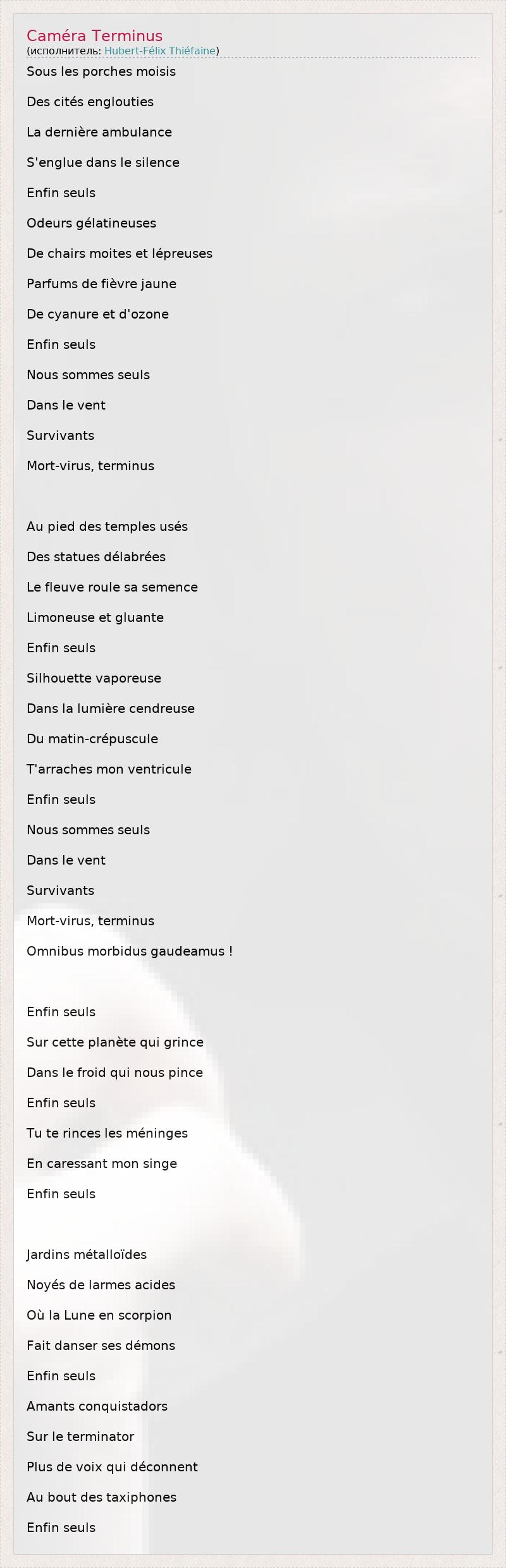 Caméra Terminus
(исполнитель: Hubert-Félix Thiéfaine)

Sous les porches moisis
Des cités englouties
La dernière ambulance
S'englue dans le silence
Enfin seuls
Odeurs gélatineuses
De chairs moites et lépreuses
Parfums de fièvre jaune
De cyanure et d'ozone
Enfin seuls
Nous sommes seuls
Dans le vent
Survivants
Mort-virus, terminus

Au pied des temples usés
Des statues délabrées
Le fleuve roule sa semence
Limoneuse et gluante
Enfin seuls
Silhouette vaporeuse
Dans la lumière cendreuse
Du matin-crépuscule
T'arraches mon ventricule
Enfin seuls
Nous sommes seuls
Dans le vent
Survivants
Mort-virus, terminus
Omnibus morbidus gaudeamus !

Enfin seuls
Sur cette planète qui grince
Dans le froid qui nous pince
Enfin seuls
Tu te rinces les méninges
En caressant mon singe
Enfin seuls

Jardins métalloïdes
Noyés de larmes acides
Où la Lune en scorpion
Fait danser ses démons
Enfin seuls
Amants conquistadors
Sur le terminator
Plus de voix qui déconnent
Au bout des taxiphones
Enfin seuls